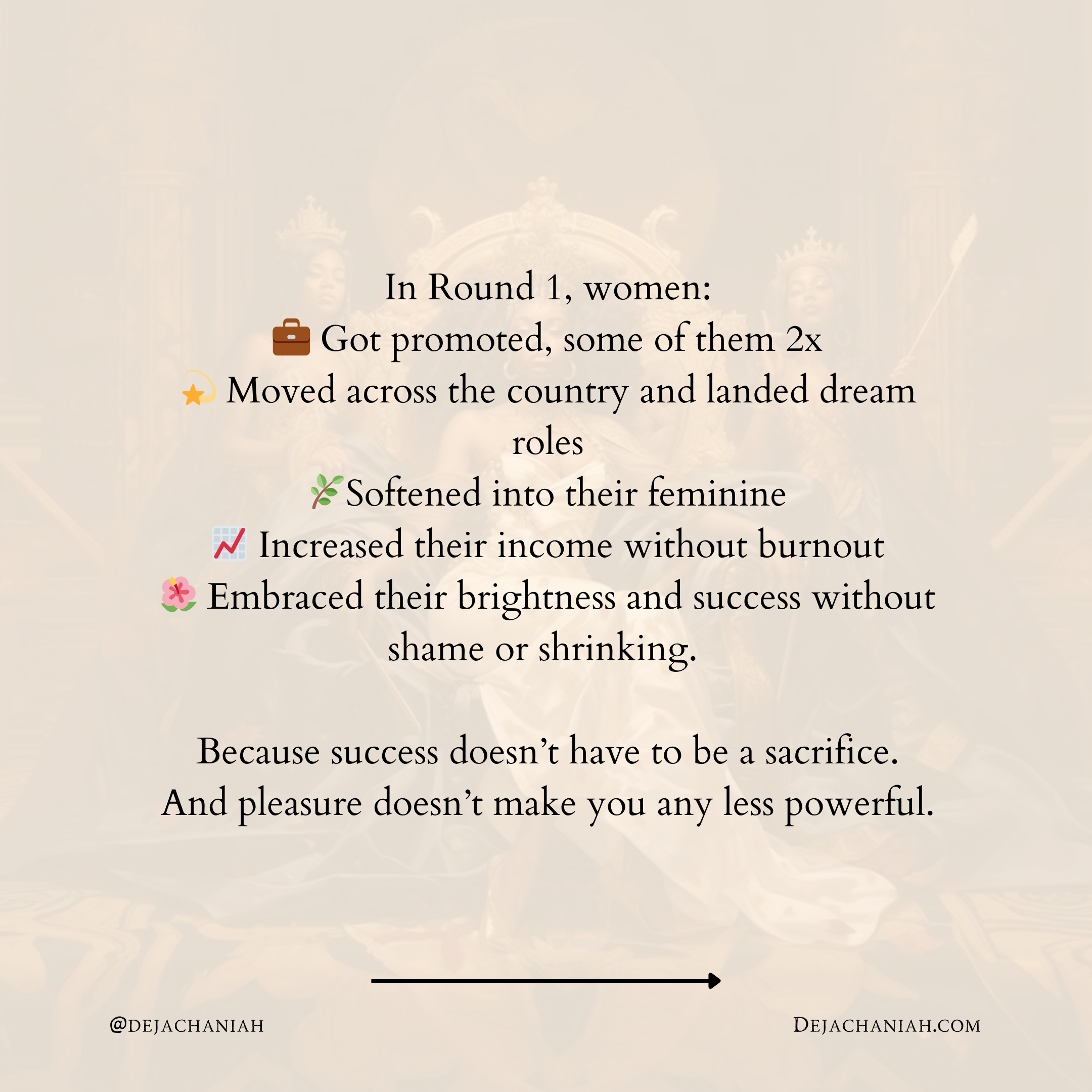 In Round 1, women:
💼 Got promoted, some of them 2x
💫 Moved across the country and landed dream roles
🌿Softened into their feminine
📈 Increased their income without burnout
🌺 Embraced their brightness and success without shame or shrinking.

Because success doesn't have to be a sacrifice.
And pleasure doesn't make you any less powerful.

@DEJACHANIAH

DEJACHANIAH.COM